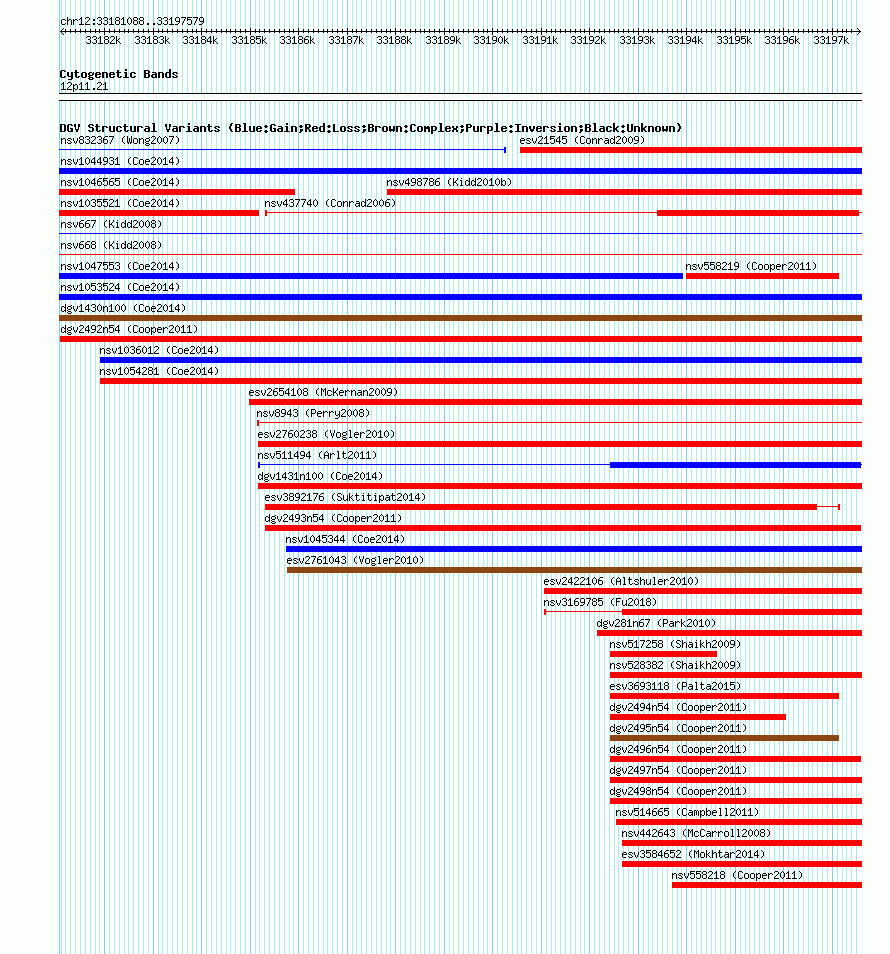 chr12:33181088..33197579

33182k 33183k 33184k 33185k 33186k 33187k 33188k 33189k 33190k 33191k 33192k 33193k 33194k 33195k 33196k 33197k

Cytogenetic Bands
12p11.21

DGV Structural Variants (Blue:Gain;Red:Loss;Brown:Complex;Purple:Inversion;Black:Unknown)

nsv832367 (Wong2007)
esv21545 (Conrad2009)
nsv1044931 (Coe2014)
nsv1046565 (Coe2014)
nsv498786 (Kidd2010b)
nsv1035521 (Coe2014)
nsv437740 (Conrad2006)
nsv667 (Kidd2008)
nsv668 (Kidd2008)
nsv1047553 (Coe2014)
nsv558219 (Cooper2011)
nsv1053524 (Coe2014)
dgv1430n100 (Coe2014)
dgv2492n54 (Cooper2011)
nsv1036012 (Coe2014)
nsv1054281 (Coe2014)
esv2654108 (McKernan2009)
nsv8943 (Perry2008)
esv2760238 (Vogler2010)
nsv511494 (Arlt2011)
dgv1431n100 (Coe2014)
esv3892176 (Suktitipat2014)
dgv2493n54 (Cooper2011)
nsv1045344 (Coe2014)
esv2761043 (Vogler2010)
esv2422106 (Altshuler2010)
nsv3169785 (Fu2018)
dgv281n67 (Park2010)
nsv517258 (Shaikh2009)
nsv528382 (Shaikh2009)
esv3693118 (Palta2015)
dgv2494n54 (Cooper2011)
dgv2495n54 (Cooper2011)
dgv2496n54 (Cooper2011)
dgv2497n54 (Cooper2011)
dgv2498n54 (Cooper2011)
nsv514665 (Campbell2011)
nsv442643 (McCarroll2008)
esv3584652 (Mokhtar2014)
nsv558218 (Cooper2011)